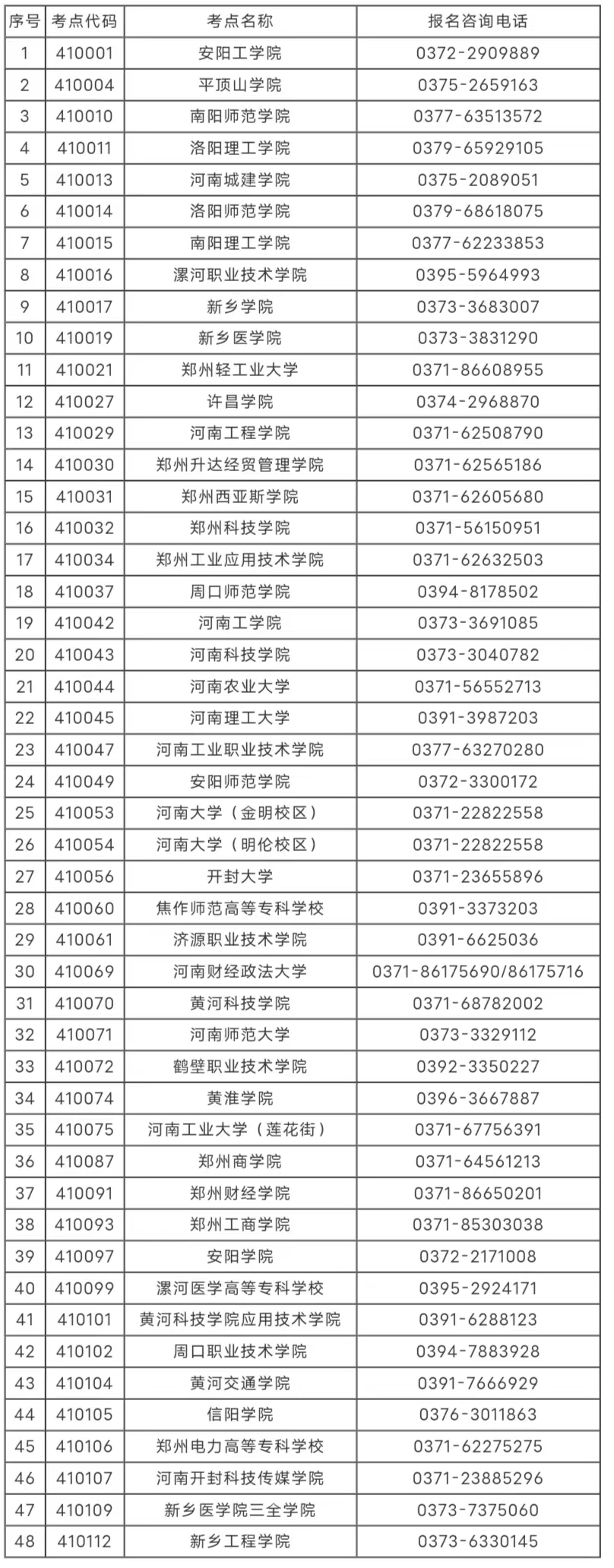 | 序号 | 考点代码 | 考点名称 | 报名咨询电话 |
|---|---|---|---|
| 1 | 410001 | 安阳工学院 | 0372-2909889 |
| 2 | 410004 | 平顶山学院 | 0375-2659163 |
| 3 | 410010 | 南阳师范学院 | 0377-63513572 |
| 4 | 410011 | 洛阳理工学院 | 0379-65929105 |
| 5 | 410013 | 河南城建学院 | 0375-2089051 |
| 6 | 410014 | 洛阳师范学院 | 0379-68618075 |
| 7 | 410015 | 南阳理工学院 | 0377-62233853 |
| 8 | 410016 | 漯河职业技术学院 | 0395-5964993 |
| 9 | 410017 | 新乡学院 | 0373-3683007 |
| 10 | 410019 | 新乡医学院 | 0373-3831290 |
| 11 | 410021 | 郑州轻工业大学 | 0371-86608955 |
| 12 | 410027 | 许昌学院 | 0374-2968870 |
| 13 | 410029 | 河南工程学院 | 0371-62508790 |
| 14 | 410030 | 郑州升达经贸管理学院 | 0371-62565186 |
| 15 | 410031 | 郑州西亚斯学院 | 0371-62605680 |
| 16 | 410032 | 郑州科技学院 | 0371-56150951 |
| 17 | 410034 | 郑州工业应用技术学院 | 0371-62632503 |
| 18 | 410037 | 周口师范学院 | 0394-8178502 |
| 19 | 410042 | 河南工学院 | 0373-3691085 |
| 20 | 410043 | 河南科技学院 | 0373-3040782 |
| 21 | 410044 | 河南农业大学 | 0371-56552713 |
| 22 | 410045 | 河南理工大学 | 0391-3987203 |
| 23 | 410047 | 河南工业职业技术学院 | 0377-63270280 |
| 24 | 410049 | 安阳师范学院 | 0372-3300172 |
| 25 | 410053 | 河南大学（金明校区） | 0371-22822558 |
| 26 | 410054 | 河南大学（明伦校区） | 0371-22822558 |
| 27 | 410056 | 开封大学 | 0371-23655896 |
| 28 | 410060 | 焦作师范高等专科学校 | 0391-3373203 |
| 29 | 410061 | 济源职业技术学院 | 0391-6625036 |
| 30 | 410069 | 河南财经政法大学 | 0371-86175690/86175716 |
| 31 | 410070 | 黄河科技学院 | 0371-68782002 |
| 32 | 410071 | 河南师范大学 | 0373-3329112 |
| 33 | 410072 | 鹤壁职业技术学院 | 0392-3350227 |
| 34 | 410074 | 黄淮学院 | 0396-3667887 |
| 35 | 410075 | 河南工业大学（莲花街） | 0371-67756391 |
| 36 | 410087 | 郑州商学院 | 0371-64561213 |
| 37 | 410091 | 郑州财经学院 | 0371-86650201 |
| 38 | 410093 | 郑州工商学院 | 0371-85303038 |
| 39 | 410097 | 安阳学院 | 0372-2171008 |
| 40 | 410099 | 漯河医学高等专科学校 | 0395-2924171 |
| 41 | 410101 | 黄河科技学院应用技术学院 | 0391-6288123 |
| 42 | 410102 | 周口职业技术学院 | 0394-7883928 |
| 43 | 410104 | 黄河交通学院 | 0391-7666929 |
| 44 | 410105 | 信阳学院 | 0376-3011863 |
| 45 | 410106 | 郑州电力高等专科学校 | 0371-62275275 |
| 46 | 410107 | 河南开封科技传媒学院 | 0371-23885296 |
| 47 | 410109 | 新乡医学院三全学院 | 0373-7375060 |
| 48 | 410112 | 新乡工程学院 | 0373-6330145 |